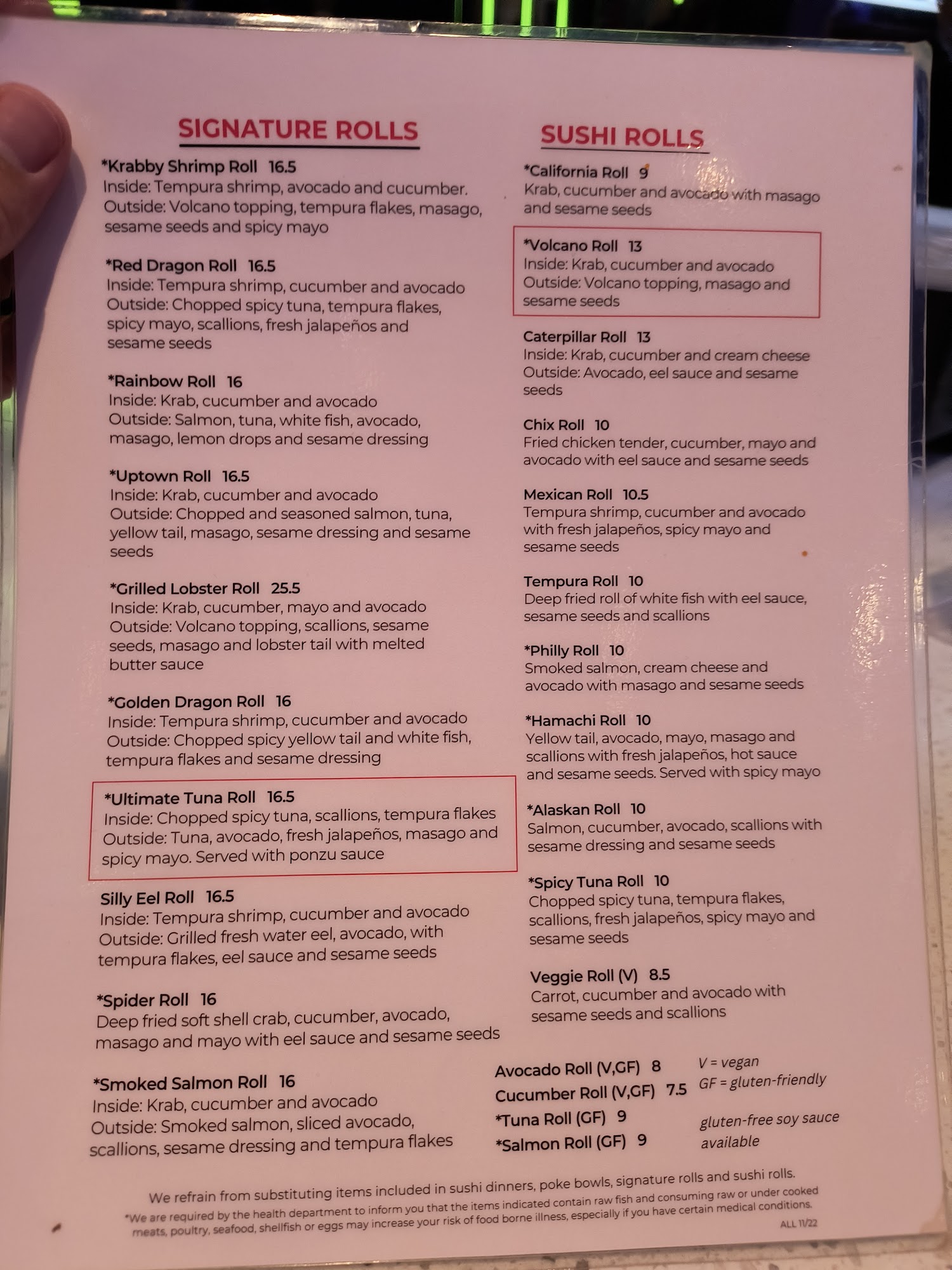 SIGNATURE ROLLS

*Krabby Shrimp Roll 16.5
Inside: Tempura shrimp, avocado and cucumber. Outside: Volcano topping, tempura flakes, masago, sesame seeds and spicy mayo

*Red Dragon Roll 16.5
Inside: Tempura shrimp, cucumber and avocado Outside: Chopped spicy tuna, tempura flakes, spicy mayo, scallions, fresh jalapeños and sesame seeds

*Rainbow Roll 16
Inside: Krab, cucumber and avocado Outside: Salmon, tuna, white fish, avocado, masago, lemon drops and sesame dressing

*Uptown Roll 16.5
Inside: Krab, cucumber and avocado Outside: Chopped and seasoned salmon, tuna, yellow tail, masago, sesame dressing and sesame seeds

*Grilled Lobster Roll 25.5
Inside: Krab, cucumber, mayo and avocado Outside: Volcano topping, scallions, sesame seeds, masago and lobster tail with melted butter sauce

*Golden Dragon Roll 16
Inside: Tempura shrimp, cucumber and avocado Outside: Chopped spicy yellow tail and white fish, tempura flakes and sesame dressing

*Ultimate Tuna Roll 16.5
Inside: Chopped spicy tuna, scallions, tempura flakes Outside: Tuna, avocado, fresh jalapeños, masago and spicy mayo. Served with ponzu sauce

Silly Eel Roll 16.5
Inside: Tempura shrimp, cucumber and avocado Outside: Grilled fresh water eel, avocado, with tempura flakes, eel sauce and sesame seeds

*Spider Roll 16
Deep fried soft shell crab, cucumber, avocado, masago and mayo with eel sauce and sesame seeds

*Smoked Salmon Roll 16
Inside: Krab, cucumber and avocado Outside: Smoked salmon, sliced avocado, scallions, sesame dressing and tempura flakes

SUSHI ROLLS

*California Roll 9
Krab, cucumber and avocado with masago and sesame seeds

*Volcano Roll 13
Inside: Krab, cucumber and avocado Outside: Volcano topping, masago and sesame seeds

Caterpillar Roll 13
Inside: Krab, cucumber and cream cheese Outside: Avocado, eel sauce and sesame seeds

Chix Roll 10
Fried chicken tender, cucumber, mayo and avocado with eel sauce and sesame seeds

Mexican Roll 10.5
Tempura shrimp, cucumber and avocado with fresh jalapeños, spicy mayo and sesame seeds

Tempura Roll 10
Deep fried roll of white fish with eel sauce, sesame seeds and scallions

*Philly Roll 10
Smoked salmon, cream cheese and avocado with masago and sesame seeds

*Hamachi Roll 10
Yellow tail, avocado, mayo, masago and scallions with fresh jalapeños, hot sauce and sesame seeds. Served with spicy mayo

*Alaskan Roll 10
Salmon, cucumber, avocado, scallions with sesame dressing and sesame seeds

*Spicy Tuna Roll 10
Chopped spicy tuna, tempura flakes, scallions, fresh jalapeños, spicy mayo and sesame seeds

Veggie Roll (V) 8.5
Carrot, cucumber and avocado with sesame seeds and scallions

Avocado Roll (V,GF) 8
Cucumber Roll (V,GF) 7.5
*Tuna Roll (GF) 9
*Salmon Roll (GF) 9

V = vegan
GF = gluten-friendly

gluten-free soy sauce available

We refrain from substituting items included in sushi dinners, poke bowls, signature rolls and sushi rolls.

*We are required by the health department to inform you that the items indicated contain raw fish and consuming raw or under cooked meats, poultry, seafood, shellfish or eggs may increase your risk of food borne illness, especially if you have certain medical conditions.

ALL 11/22